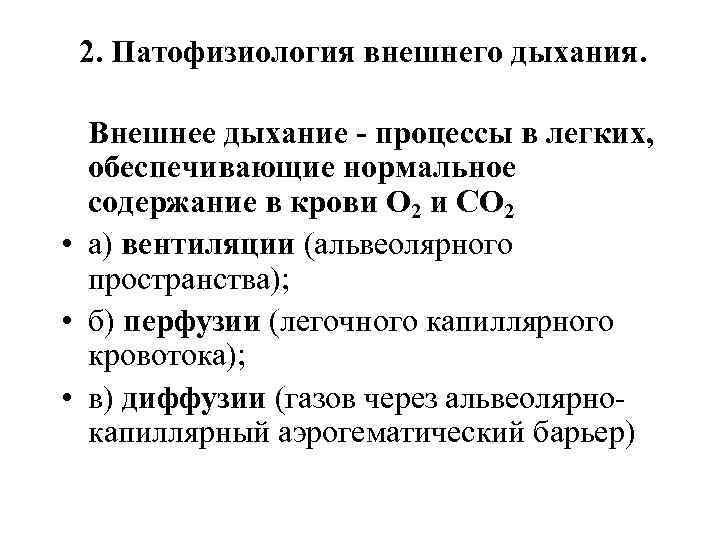 2. Патофизиология внешнего дыхания.

Внешнее дыхание - процессы в легких, обеспечивающие нормальное содержание в крови $O_2$ и $CO_2$

• а) вентиляции (альвеолярного пространства);

• б) перфузии (легочного капиллярного кровотока);

• в) диффузии (газов через альвеолярно-капиллярный аэрогематический барьер)